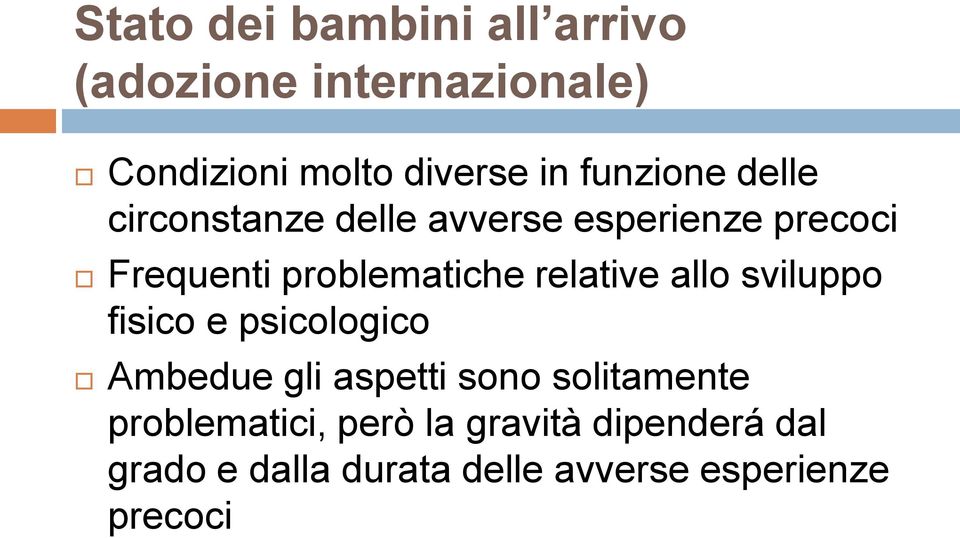 Stato dei bambini all’arrivo (adozione internazionale)

□ Condizioni molto diverse in funzione delle circonstanze delle avverse esperienze precoci

□ Frequenti problematiche relative allo sviluppo fisico e psicologico

□ Ambedue gli aspetti sono solitamente problematici, però la gravità dipenderá dal grado e dalla durata delle avverse esperienze precoci